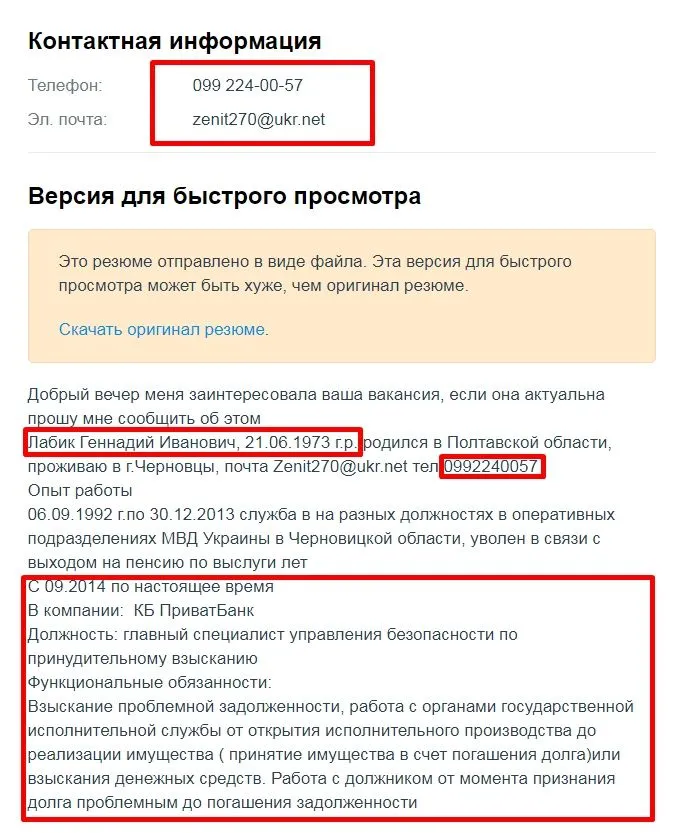 Контактная информация

Телефон: 099 224-00-57

Эл. почта: zenit270@ukr.net

Версия для быстрого просмотра

Это резюме отправлено в виде файла. Эта версия для быстрого просмотра может быть хуже, чем оригинал резюме.

Скачать оригинал резюме.

Добрый вечер меня заинтересовала ваша вакансия, если она актуальна прошу мне сообщить об этом
Лабик Геннадий Иванович, 21.06.1973 г.р. родился в Полтавской области, проживаю в г.Черновцы, почта Zenit270@ukr.net тел 0992240057
Опыт работы
06.09.1992 г.по 30.12.2013 служба в на разных должностях в оперативных подразделениях МВД Украины в Черновицкой области, уволен в связи с выходом на пенсию по выслуги лет
С 09.2014 по настоящее время
В компании: КБ ПриватБанк
Должность: главный специалист управления безопасности по принудительному взысканию
Функциональные обязанности:
Взыскание проблемной задолженности, работа с органами государственной исполнительной службы от открытия исполнительного производства до реализации имущества ( принятие имущества в счет погашения долга)или взыскания денежных средств. Работа с должником от момента признания долга проблемным до погашения задолженности